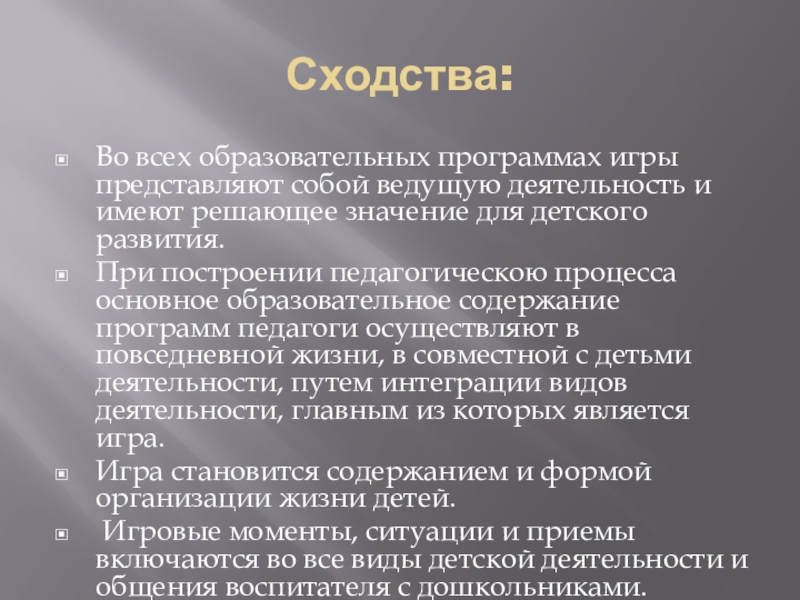 Сходства:

Во всех образовательных программах игры представляют собой ведущую деятельность и имеют решающее значение для детского развития.

При построении педагогическою процесса основное образовательное содержание программ педагоги осуществляют в повседневной жизни, в совместной с детьми деятельности, путем интеграции видов деятельности, главным из которых является игра.

Игра становится содержанием и формой организации жизни детей.

Игровые моменты, ситуации и приемы включаются во все виды детской деятельности и общения воспитателя с дошкольниками.